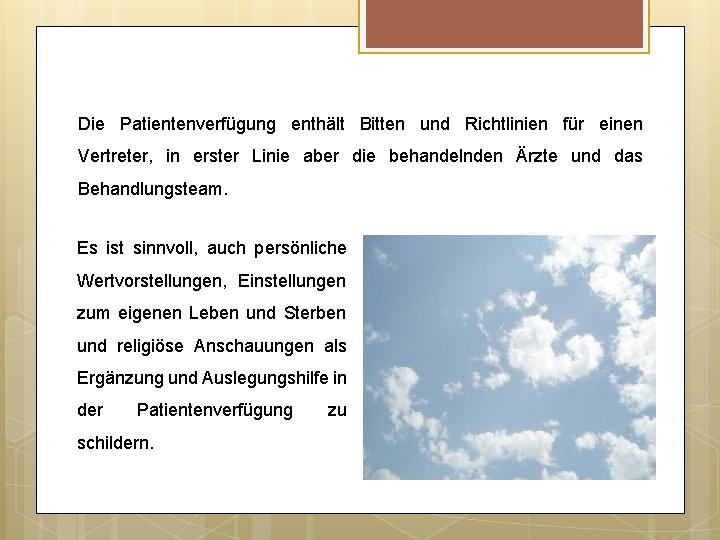 Die Patientenverfügung enthält Bitten und Richtlinien für einen Vertreter, in erster Linie aber die behandelnden Ärzte und das Behandlungsteam.

Es ist sinnvoll, auch persönliche Wertvorstellungen, Einstellungen zum eigenen Leben und Sterben und religiöse Anschauungen als Ergänzung und Auslegungshilfe in der Patientenverfügung zu schildern.